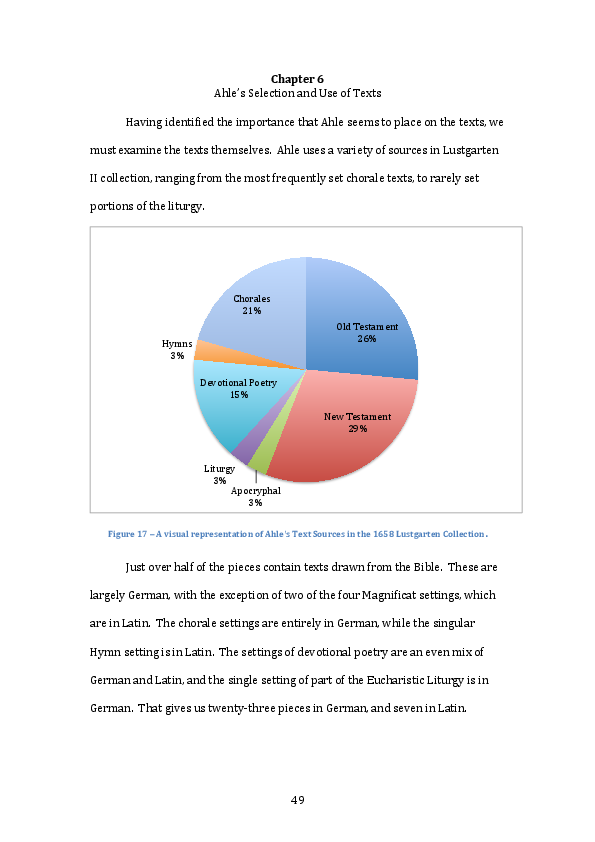 Chapter 6
Ahle's Selection and Use of Texts

Having identified the importance that Ahle seems to place on the texts, we must examine the texts themselves. Ahle uses a variety of sources in Lustgarten II collection, ranging from the most frequently set chorale texts, to rarely set portions of the liturgy.

Chorales
21%

Old Testament
26%

Hymns
3%

Devotional Poetry
15%

New Testament
29%

Liturgy
3%

Apocryphal
3%

Figure 17 – A visual representation of Ahle's Text Sources in the 1658 Lustgarten Collection.

Just over half of the pieces contain texts drawn from the Bible. These are largely German, with the exception of two of the four Magnificat settings, which are in Latin. The chorale settings are entirely in German, while the singular Hymn setting is in Latin. The settings of devotional poetry are an even mix of German and Latin, and the single setting of part of the Eucharistic Liturgy is in German. That gives us twenty-three pieces in German, and seven in Latin.

49